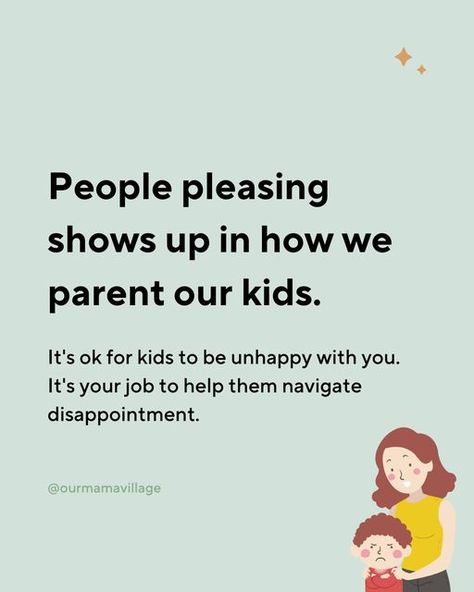 People pleasing shows up in how we parent our kids.

It's ok for kids to be unhappy with you. It's your job to help them navigate disappointment.

@ourmamavillage